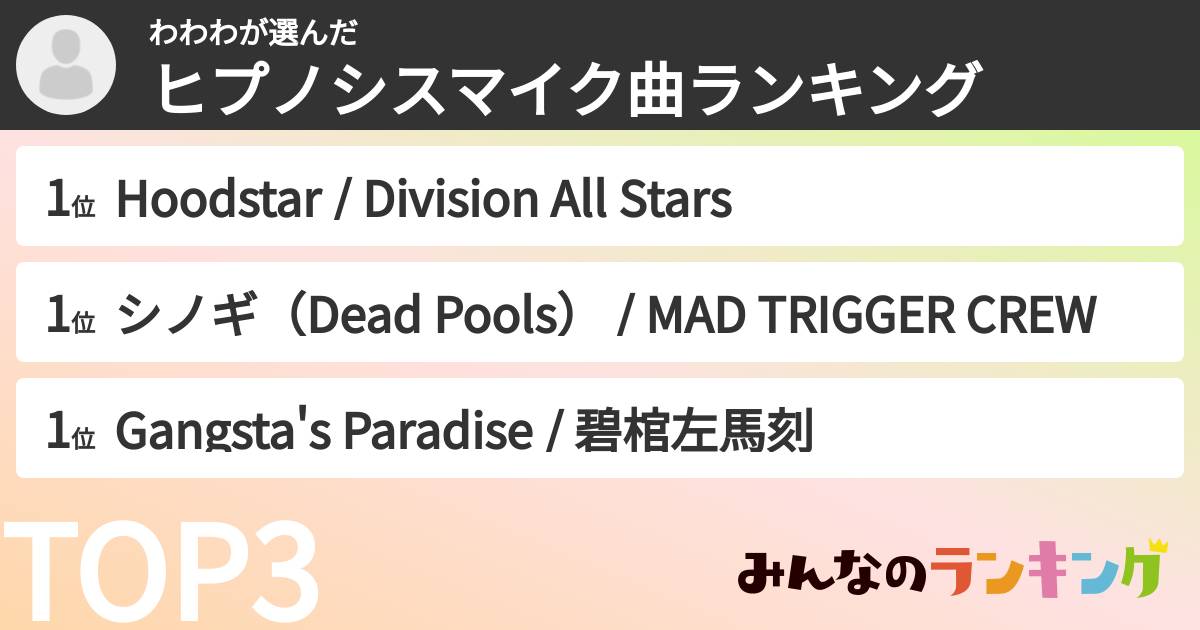 わわわが選んだ
ヒプノシスマイク曲ランキング

1位 Hoodstar / Division All Stars

1位 シノギ（Dead Pools） / MAD TRIGGER CREW

1位 Gangsta's Paradise / 碧棺左馬刻

TOP3

みんなのランキング